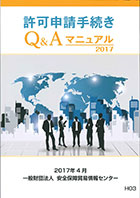 許可申請手続き
Q&A マニュアル
2017

2017年4月
一般財団法人 安全保障貿易情報センター

H03